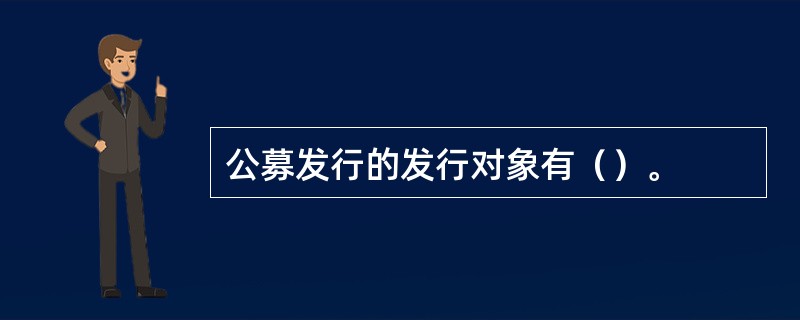 公募发行的发行对象有（）。